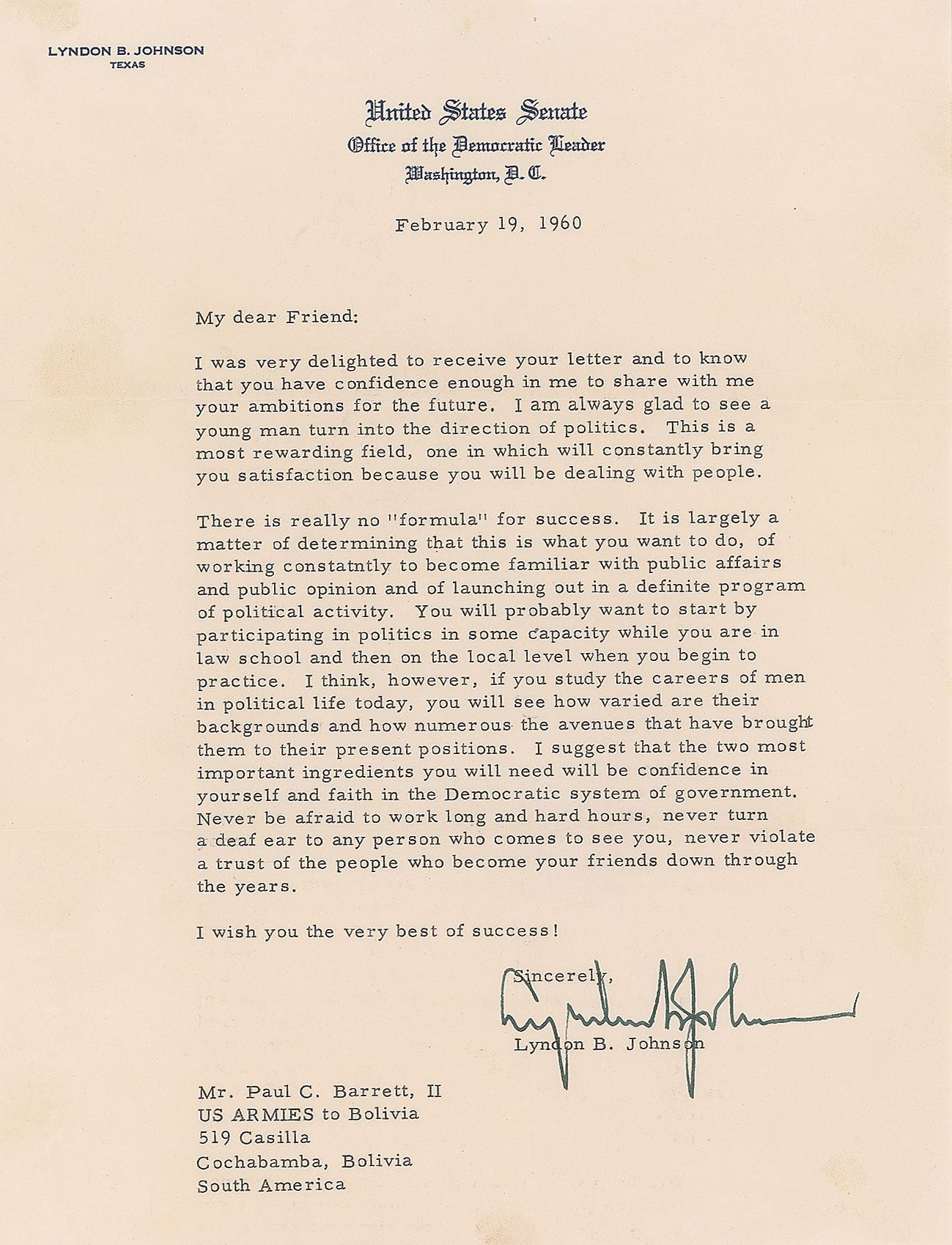 LYNDON B. JOHNSON
TEXAS

United States Senate
Office of the Democratic Leader
Washington, D. C.

February 19, 1960

My dear Friend:

I was very delighted to receive your letter and to know that you have confidence enough in me to share with me your ambitions for the future. I am always glad to see a young man turn into the direction of politics. This is a most rewarding field, one in which will constantly bring you satisfaction because you will be dealing with people.

There is really no "formula" for success. It is largely a matter of determining that this is what you want to do, of working constatntly to become familiar with public affairs and public opinion and of launching out in a definite program of political activity. You will probably want to start by participating in politics in some capacity while you are in law school and then on the local level when you begin to practice. I think, however, if you study the careers of men in political life today, you will see how varied are their backgrounds and how numerous the avenues that have brought them to their present positions. I suggest that the two most important ingredients you will need will be confidence in yourself and faith in the Democratic system of government. Never be afraid to work long and hard hours, never turn a deaf ear to any person who comes to see you, never violate a trust of the people who become your friends down through the years.

I wish you the very best of success!

Sincerely,

Lyndon B. Johnson

Lyndon B. Johnson

Mr. Paul C. Barrett, II
US ARMIES to Bolivia
519 Casilla
Cochabamba, Bolivia
South America